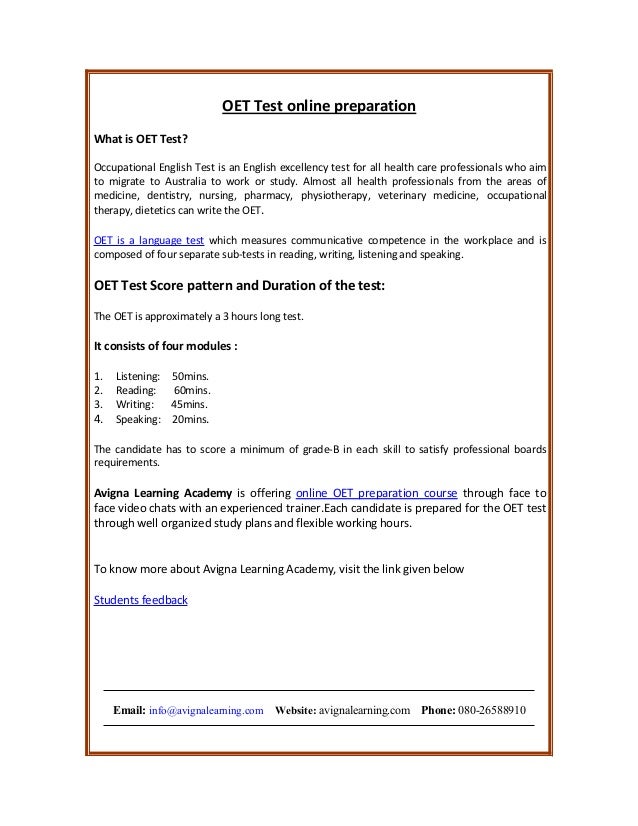 OET Test online preparation

What is OET Test?

Occupational English Test is an English excellency test for all health care professionals who aim to migrate to Australia to work or study. Almost all health professionals from the areas of medicine, dentistry, nursing, pharmacy, physiotherapy, veterinary medicine, occupational therapy, dietetics can write the OET.

OET is a language test which measures communicative competence in the workplace and is composed of four separate sub-tests in reading, writing, listening and speaking.

OET Test Score pattern and Duration of the test:

The OET is approximately a 3 hours long test.

It consists of four modules :

1. Listening: 50mins.
2. Reading: 60mins.
3. Writing: 45mins.
4. Speaking: 20mins.

The candidate has to score a minimum of grade-B in each skill to satisfy professional boards requirements.

Avigna Learning Academy is offering online OET preparation course through face to face video chats with an experienced trainer.Each candidate is prepared for the OET test through well organized study plans and flexible working hours.

To know more about Avigna Learning Academy, visit the link given below

Students feedback

Email: info@avignalearning.com Website: avignalearning.com Phone: 080-26588910